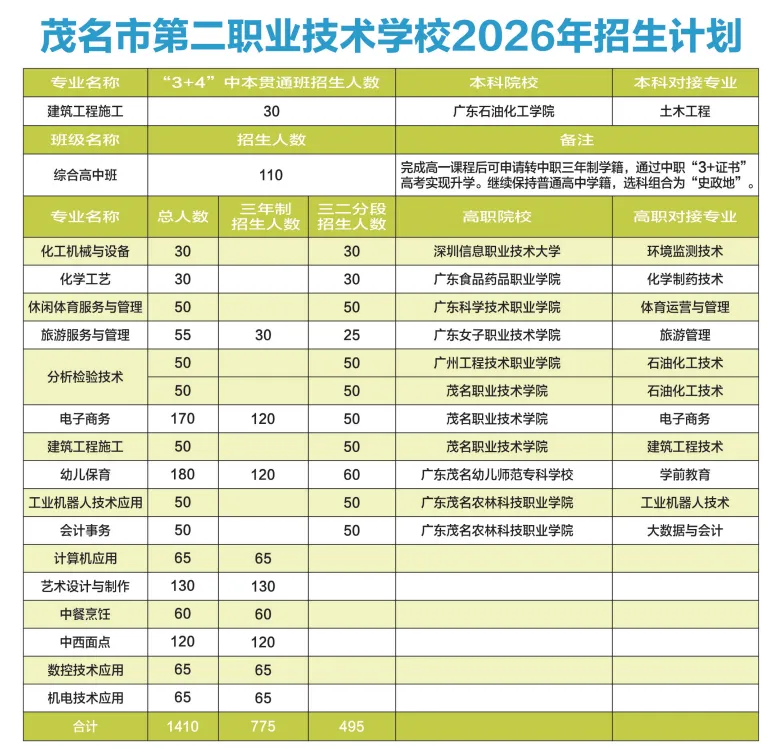 茂名市第二职业技术学校2026年招生计划

| 专业名称 | “3+4”中本贯通班招生人数 | 本科院校 | 本科对接专业 |
|---|---|---|---|
| 建筑工程施工 | 30 | 广东石油化工学院 | 土木工程 |

| 班级名称 | 招生人数 | 备注 |
|---|---|---|
| 综合高中班 | 110 | 完成高一课程后可申请转中职三年制学籍，通过中职“3+证书”高考实现升学。继续保持普通高中学籍，选科组合为“史政地”。 |

| 专业名称 | 总人数 | 三年制招生人数 | 三二分段招生人数 | 高职院校 | 高职对接专业 |
|---|---|---|---|---|---|
| 化工机械与设备 | 30 | | 30 | 深圳信息职业技术大学 | 环境监测技术 |
| 化学工艺 | 30 | | 30 | 广东食品药品职业学院 | 化学制药技术 |
| 休闲体育服务与管理 | 50 | | 50 | 广东科学技术职业学院 | 体育运营与管理 |
| 旅游服务与管理 | 55 | 30 | 25 | 广东女子职业技术学院 | 旅游管理 |
| 分析检验技术 | 50 | | 50 | 广州工程技术职业学院 | 石油化工技术 |
| | 50 | | 50 | 茂名职业技术学院 | 石油化工技术 |
| 电子商务 | 170 | 120 | 50 | 茂名职业技术学院 | 电子商务 |
| 建筑工程施工 | 50 | | 50 | 茂名职业技术学院 | 建筑工程技术 |
| 幼儿保育 | 180 | 120 | 60 | 广东茂名幼儿师范专科学校 | 学前教育 |
| 工业机器人技术应用 | 50 | | 50 | 广东茂名农林科技职业学院 | 工业机器人技术 |
| 会计事务 | 50 | | 50 | 广东茂名农林科技职业学院 | 大数据与会计 |
| 计算机应用 | 65 | 65 | | | |
| 艺术设计与制作 | 130 | 130 | | | |
| 中餐烹饪 | 60 | 60 | | | |
| 中西面点 | 120 | 120 | | | |
| 数控技术应用 | 65 | 65 | | | |
| 机电技术应用 | 65 | 65 | | | |
| 合计 | 1410 | 775 | 495 | | |